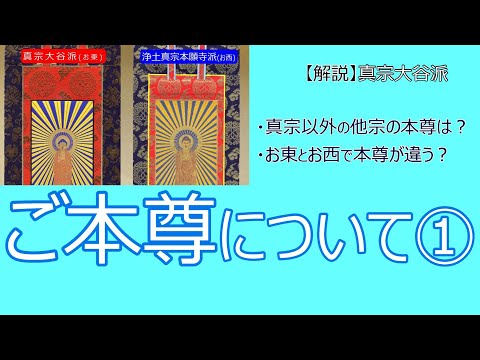 真宗大谷派(お東)

浄土真宗本願寺派(お西)

【解説】真宗大谷派

・真宗以外の他宗の本尊は？

・お東とお西で本尊が違う？

ご本尊について①